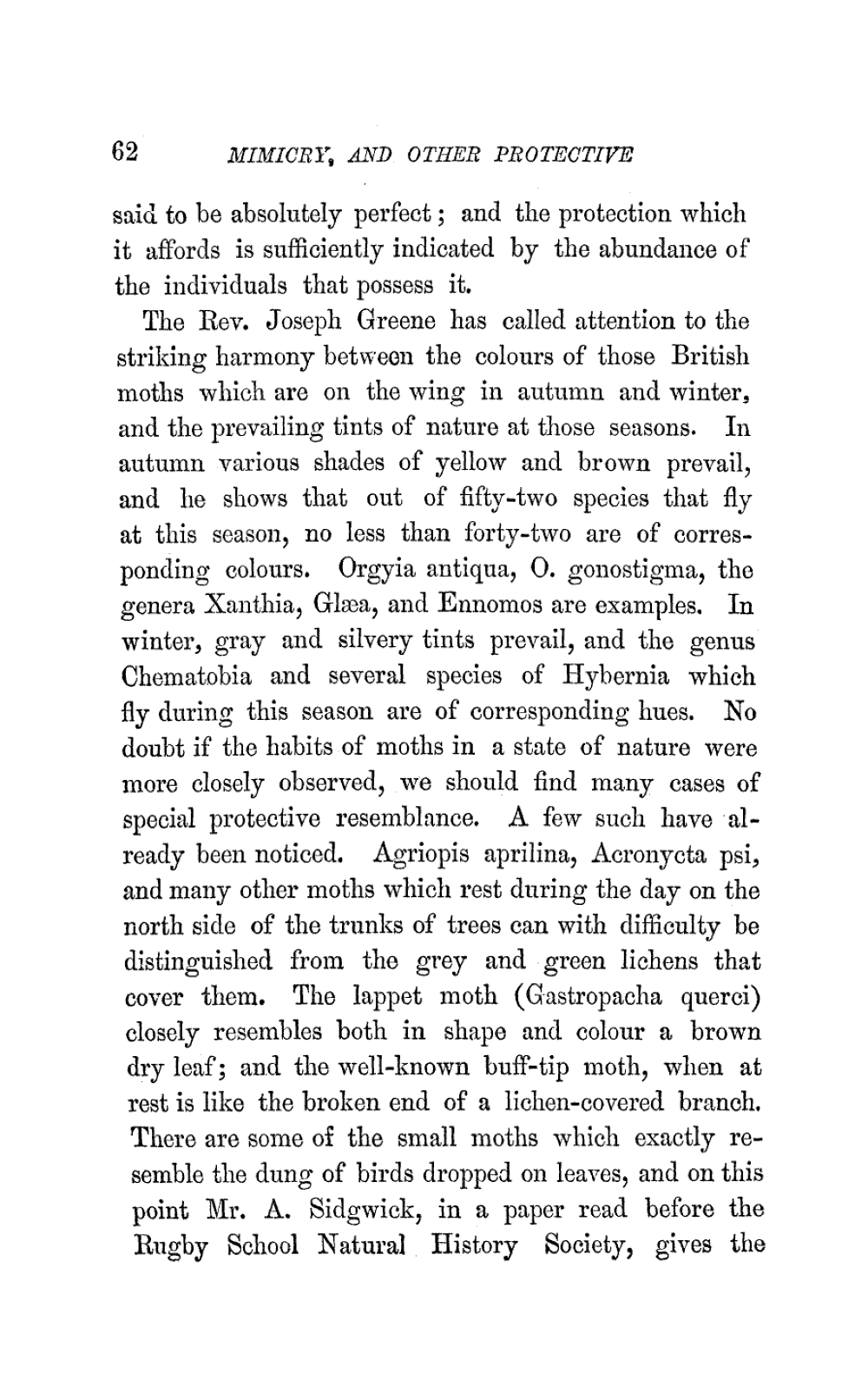 62 MIMICRY, AND OTHER PROTECTIVE

said to be absolutely perfect; and the protection which it affords is sufficiently indicated by the abundance of the individuals that possess it.

The Rev. Joseph Greene has called attention to the striking harmony between the colours of those British moths which are on the wing in autumn and winter, and the prevailing tints of nature at those seasons. In autumn various shades of yellow and brown prevail, and he shows that out of fifty-two species that fly at this season, no less than forty-two are of corresponding colours. Orgyia antiqua, O. gonostigma, the genera Xanthia, Glæa, and Ennomos are examples. In winter, gray and silvery tints prevail, and the genus Chematobia and several species of Hybernia which fly during this season are of corresponding hues. No doubt if the habits of moths in a state of nature were more closely observed, we should find many cases of special protective resemblance. A few such have already been noticed. Agriopis aprilina, Acronycta psi, and many other moths which rest during the day on the north side of the trunks of trees can with difficulty be distinguished from the grey and green lichens that cover them. The lappet moth (Gastropacha querci) closely resembles both in shape and colour a brown dry leaf; and the well-known buff-tip moth, when at rest is like the broken end of a lichen-covered branch. There are some of the small moths which exactly resemble the dung of birds dropped on leaves, and on this point Mr. A. Sidgwick, in a paper read before the Rugby School Natural History Society, gives the